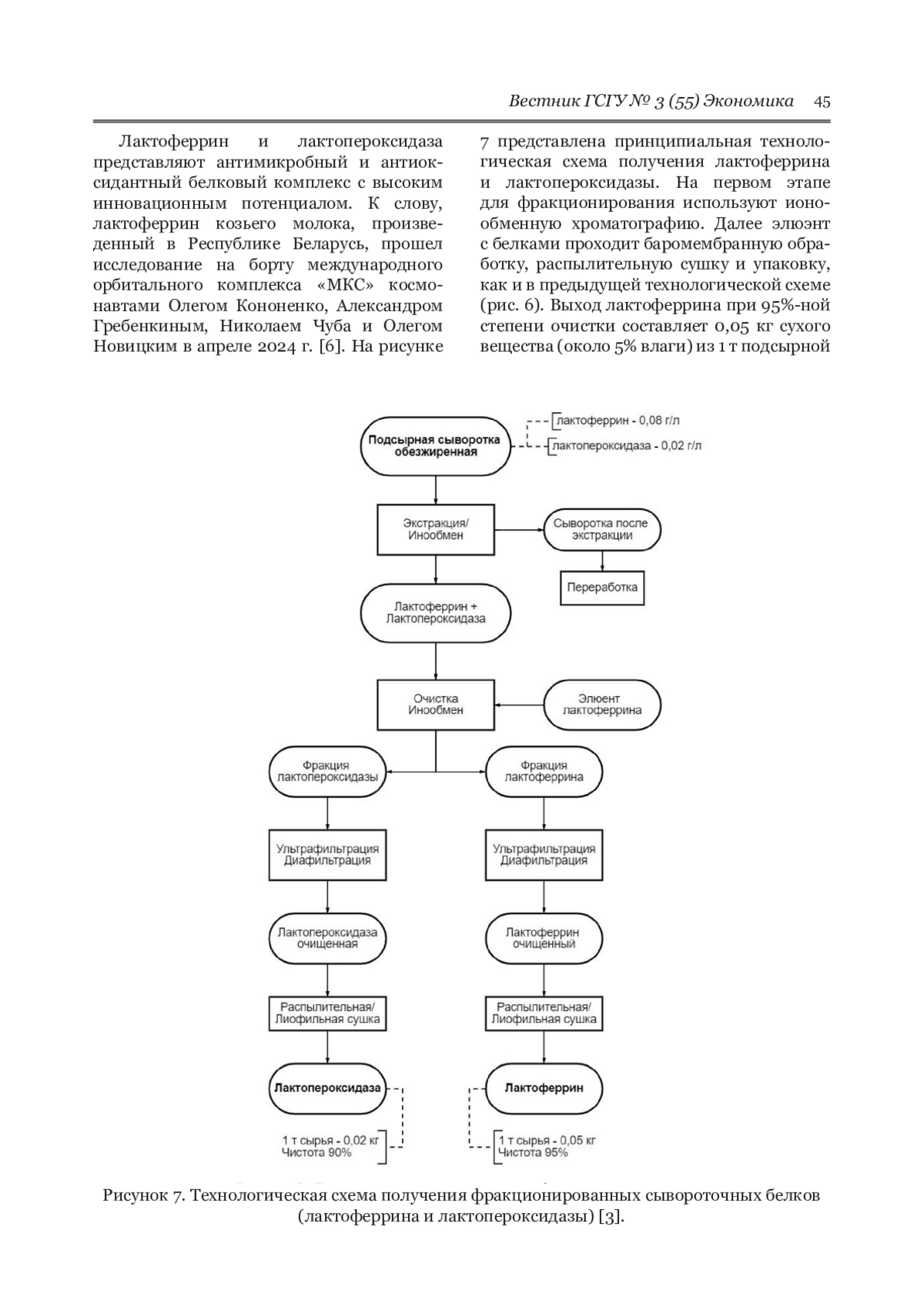 Вестник ГСГУ № 3 (55) Экономика 45

Лактоферрин и лактопероксидаза представляют антимикробный и антиоксидантный белковый комплекс с высоким инновационным потенциалом. К слову, лактоферрин козьего молока, произведенный в Республике Беларусь, прошел исследование на борту международного орбитального комплекса «МКС» космонавтами Олегом Кононенко, Александром Гребенкиным, Николаем Чуба и Олегом Новицким в апреле 2024 г. [6]. На рисунке 7 представлена принципиальная технологическая схема получения лактоферрина и лактопероксидазы. На первом этапе для фракционирования используют ионообменную хроматографию. Далее элюэнт с белками проходит баромембранную обработку, распылительную сушку и упаковку, как и в предыдущей технологической схеме (рис. 6). Выход лактоферрина при 95%-ной степени очистки составляет 0,05 кг сухого вещества (около 5% влаги) из 1 т подсырной

Подсырная сыворотка обезжиренная
лактоферрин - 0,08 г/л
лактопероксидаза - 0,02 г/л
Экстракция/ Инообмен
Сыворотка после экстракции
Переработка
Лактоферрин + Лактопероксидаза
Очистка Инообмен
Элюент лактоферрина
Фракция лактопероксидазы
Фракция лактоферрина
Ультрафильтрация Диафильтрация
Ультрафильтрация Диафильтрация
Лактопероксидаза очищенная
Лактоферрин очищенный
Распылительная/ Лиофильная сушка
Распылительная/ Лиофильная сушка
Лактопероксидаза
Лактоферрин
1 т сырья - 0,02 кг
Чистота 90%
1 т сырья - 0,05 кг
Чистота 95%

Рисунок 7. Технологическая схема получения фракционированных сывороточных белков (лактоферрина и лактопероксидазы) [3].